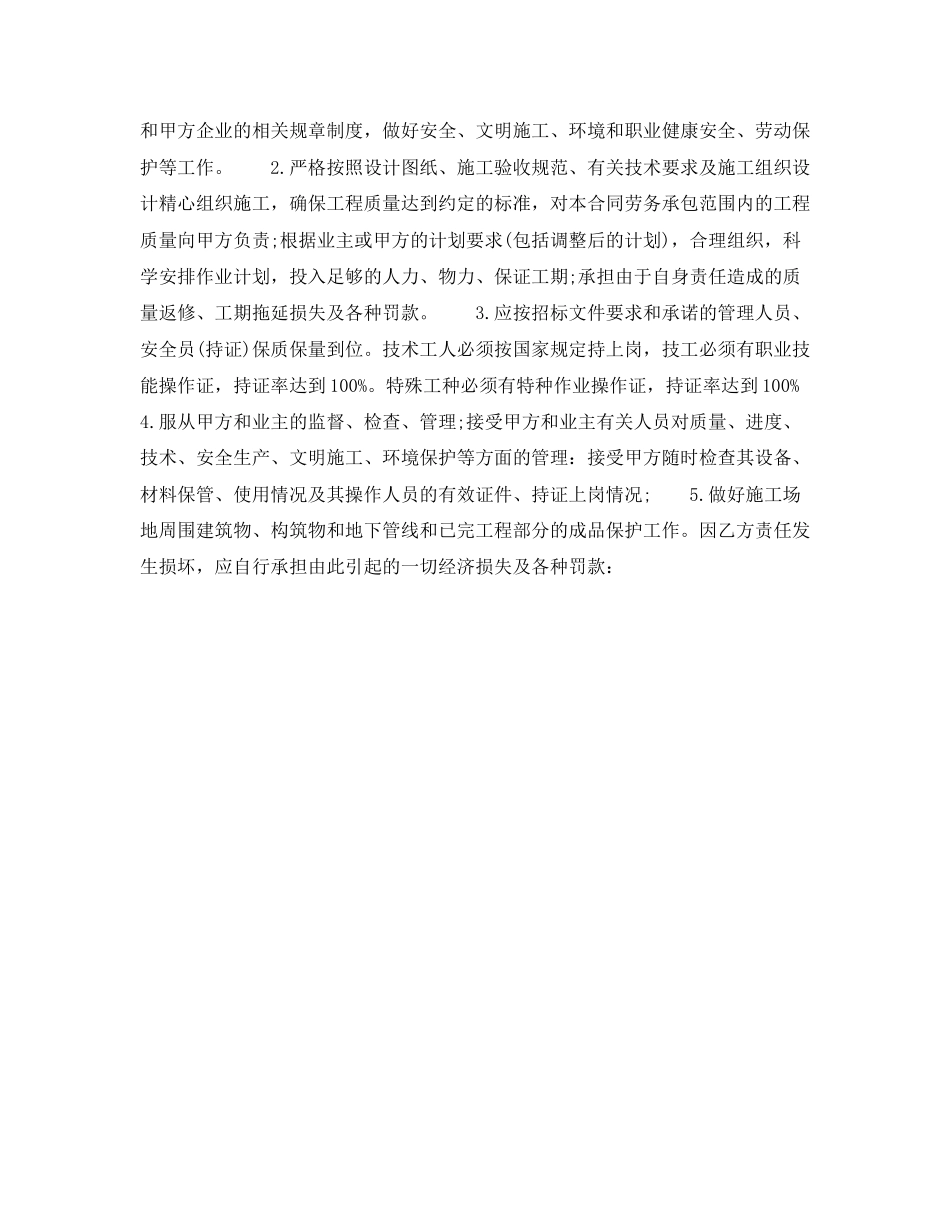 和甲方企业的相关规章制度，做好安全、文明施工、环境和职业健康安全、劳动保护等工作。　　2.严格按照设计图纸、施工验收规范、有关技术要求及施工组织设计精心组织施工，确保工程质量达到约定的标准，对本合同劳务承包范围内的工程质量向甲方负责;根据业主或甲方的计划要求(包括调整后的计划)，合理组织，科学安排作业计划，投入足够的人力、物力、保证工期;承担由于自身责任造成的质量返修、工期拖延损失及各种罚款。　　3.应按招标文件要求和承诺的管理人员、安全员(持证)保质保量到位。技术工人必须按国家规定持上岗，技工必须有职业技能操作证，持证率达到100%。特殊工种必须有特种作业操作证，持证率达到100%　　4.服从甲方和业主的监督、检查、管理;接受甲方和业主有关人员对质量、进度、技术、安全生产、文明施工、环境保护等方面的管理：接受甲方随时检查其设备、材料保管、使用情况及其操作人员的有效证件、持证上岗情况;　　5.做好施工场地周围建筑物、构筑物和地下管线和已完工程部分的成品保护工作。因乙方责任发生损坏，应自行承担由此引起的一切经济损失及各种罚款：